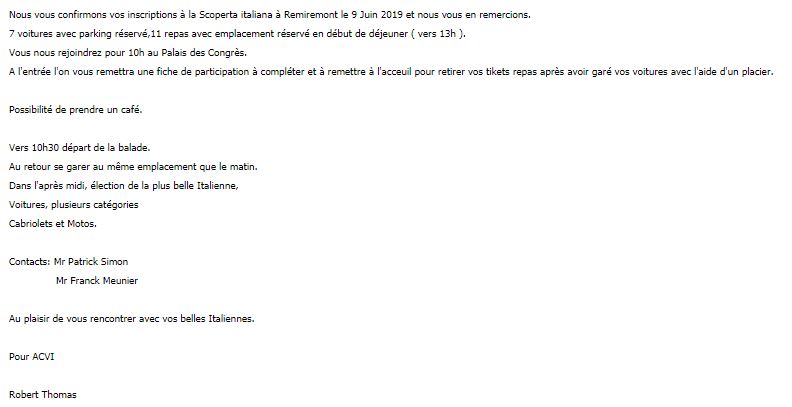 Nous vous confirmons vos inscriptions à la Scoperta italiana à Remiremont le 9 Juin 2019 et nous vous en remercions.
7 voitures avec parking réservé,11 repas avec emplacement réservé en début de déjeuner ( vers 13h ).
Vous nous rejoindrez pour 10h au Palais des Congrès.
A l'entrée l'on vous remettra une fiche de participation à compléter et à remettre à l'acceuil pour retirer vos tikets repas après avoir garé vos voitures avec l'aide d'un placier.

Possibilité de prendre un café.

Vers 10h30 départ de la balade.
Au retour se garer au même emplacement que le matin.
Dans l'après midi, élection de la plus belle Italienne,
Voitures, plusieurs catégories
Cabriolets et Motos.

Contacts: Mr Patrick Simon
Mr Franck Meunier

Au plaisir de vous rencontrer avec vos belles Italiennes.

Pour ACVI

Robert Thomas